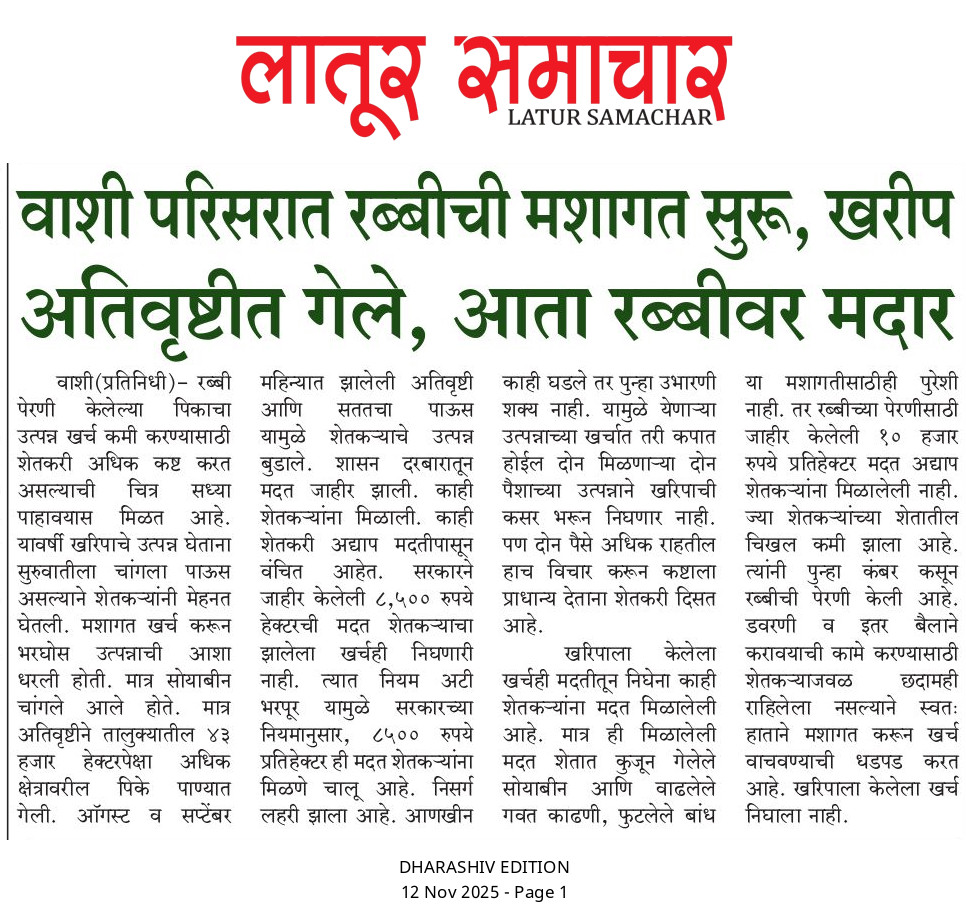 लातूर समाचार
LATUR SAMACHAR

वाशी परिसरात रब्बीची मशागत सुरू, खरीप अतिवृष्टीत गेले, आता रब्बीवर मदार

वाशी(प्रतिनिधी)– रब्बी पेरणी केलेल्या पिकाचा उत्पन्न खर्च कमी करण्यासाठी शेतकरी अधिक कष्ट करत असल्याची चित्र सध्या पाहावयास मिळत आहे. यावर्षी खरिपाचे उत्पन्न घेताना सुरुवातीला चांगला पाऊस असल्याने शेतकऱ्यांनी मेहनत घेतली. मशागत खर्च करून भरघोस उत्पन्नाची आशा धरली होती. मात्र सोयाबीन चांगले आले होते. मात्र अतिवृष्टीने तालुक्यातील ४३ हजार हेक्टरपेक्षा अधिक क्षेत्रावरील पिके पाण्यात गेली. ऑगस्ट व सप्टेंबर महिन्यात झालेली अतिवृष्टी आणि सततचा पाऊस यामुळे शेतकऱ्याचे उत्पन्न बुडाले. शासन दरबारातून मदत जाहीर झाली. काही शेतकऱ्यांना मिळाली. काही शेतकरी अद्याप मदतीपासून वंचित आहेत. सरकारने जाहीर केलेली ८,५०० रुपये हेक्टरची मदत शेतकऱ्याचा झालेला खर्चही निघणारी नाही. त्यात नियम अटी भरपूर यामुळे सरकारच्या नियमानुसार, ८५०० रुपये प्रतिहेक्टर ही मदत शेतकऱ्यांना मिळणे चालू आहे. निसर्ग लहरी झाला आहे. आणखीन काही घडले तर पुन्हा उभारणी शक्य नाही. यामुळे येणाऱ्या उत्पन्नाच्या खर्चात तरी कपात होईल दोन मिळणाऱ्या दोन पैशाच्या उत्पन्नाने खरिपाची कसर भरून निघणार नाही. पण दोन पैसे अधिक राहतील हाच विचार करून कष्टाला प्राधान्य देताना शेतकरी दिसत आहे.

खरिपाला केलेला खर्चही मदतीतून निघेना काही शेतकऱ्यांना मदत मिळालेली आहे. मात्र ही मिळालेली मदत शेतात कुजून गेलेले सोयाबीन आणि वाढलेले गवत काढणी, फुटलेले बांध या मशागतीसाठीही पुरेशी नाही. तर रब्बीच्या पेरणीसाठी जाहीर केलेली १० हजार रुपये प्रतिहेक्टर मदत अद्याप शेतकऱ्यांना मिळालेली नाही. ज्या शेतकऱ्यांच्या शेतातील चिखल कमी झाला आहे. त्यांनी पुन्हा कंबर कसून रब्बीची पेरणी केली आहे. डवरणी व इतर बैलाने करावयाची कामे करण्यासाठी शेतकऱ्याजवळ छदामही राहिलेला नसल्याने स्वतः हाताने मशागत करून खर्च वाचवण्याची धडपड करत आहे. खरिपाला केलेला खर्च निघाला नाही.

DHARASHIV EDITION
12 Nov 2025 - Page 1